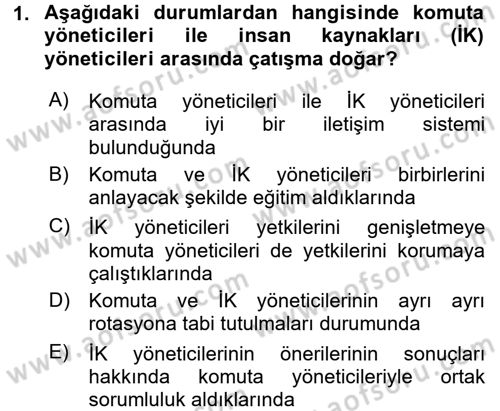 1. Aşağıdaki durumlardan hangisinde komuta yöneticileri ile insan kaynakları (İK) yöneticileri arasında çatışma doğar?

A) Komuta yöneticileri ile İK yöneticileri arasında iyi bir iletişim sistemi bulunduğunda

B) Komuta ve İK yöneticileri birbirlerini anlayacak şekilde eğitim aldıklarında

C) İK yöneticileri yetkilerini genişletmeye komuta yöneticileri de yetkilerini korumaya çalıştıklarında

D) Komuta ve İK yöneticilerinin ayrı ayrı rotasyona tabi tutulmaları durumunda

E) İK yöneticilerinin önerilerinin sonuçları hakkında komuta yöneticileriyle ortak sorumluluk aldıklarında

www.aofsoru.com